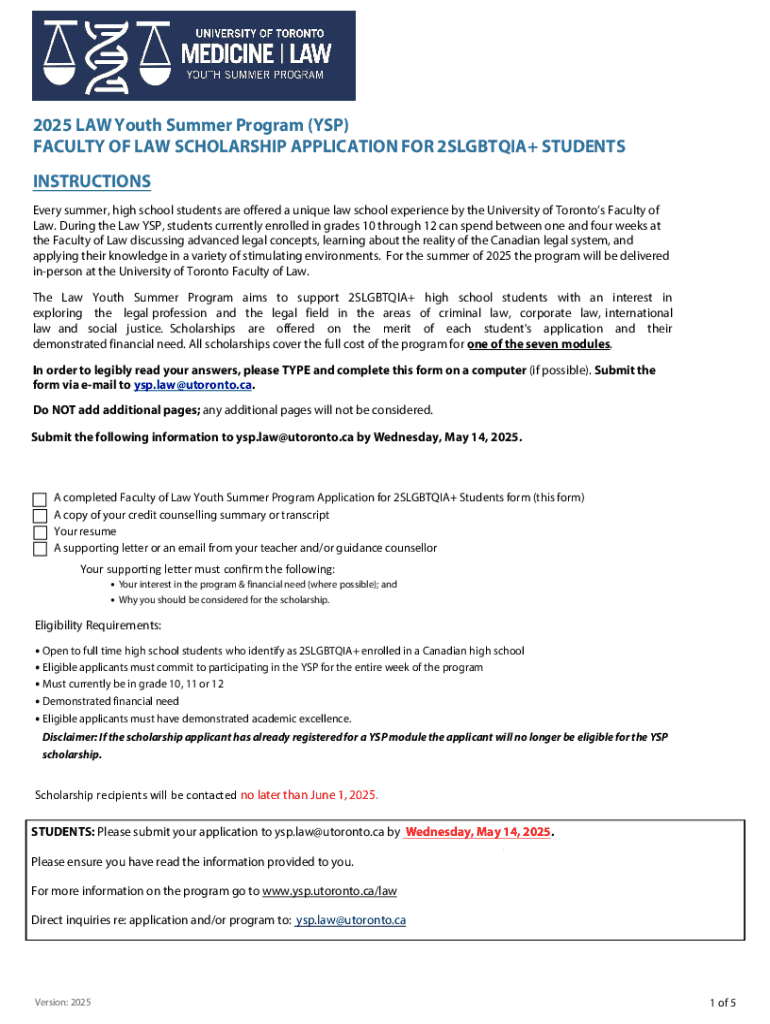 UNIVERSITY OF TORONTO
MEDICINE | LAW
YOUTH SUMMER PROGRAM

2025 LAW Youth Summer Program (YSP)
FACULTY OF LAW SCHOLARSHIP APPLICATION FOR 2SLGBTQIA+ STUDENTS

INSTRUCTIONS

Every summer, high school students are offered a unique law school experience by the University of Toronto's Faculty of Law. During the Law YSP, students currently enrolled in grades 10 through 12 can spend between one and four weeks at the Faculty of Law discussing advanced legal concepts, learning about the reality of the Canadian legal system, and applying their knowledge in a variety of stimulating environments. For the summer of 2025 the program will be delivered in-person at the University of Toronto Faculty of Law.

The Law Youth Summer Program aims to support 2SLGBTQIA+ high school students with an interest in exploring the legal profession and the legal field in the areas of criminal law, corporate law, international law and social justice. Scholarships are offered on the merit of each student's application and their demonstrated financial need. All scholarships cover the full cost of the program for one of the seven modules.

In order to legibly read your answers, please TYPE and complete this form on a computer (if possible). Submit the form via e-mail to ysp.law@utoronto.ca.

Do NOT add additional pages; any additional pages will not be considered.

Submit the following information to ysp.law@utoronto.ca by Wednesday, May 14, 2025.

A completed Faculty of Law Youth Summer Program Application for 2SLGBTQIA+ Students form (this form)
A copy of your credit counselling summary or transcript
Your resume
A supporting letter or an email from your teacher and/or guidance counsellor

Your supporting letter must confirm the following:
• Your interest in the program & financial need (where possible); and
• Why you should be considered for the scholarship.

Eligibility Requirements:

• Open to full time high school students who identify as 2SLGBTQIA+ enrolled in a Canadian high school
• Eligible applicants must commit to participating in the YSP for the entire week of the program
• Must currently be in grade 10, 11 or 12
• Demonstrated financial need
• Eligible applicants must have demonstrated academic excellence.

Disclaimer: If the scholarship applicant has already registered for a YSP module the applicant will no longer be eligible for the YSP scholarship.

Scholarship recipients will be contacted no later than June 1, 2025.

STUDENTS: Please submit your application to ysp.law@utoronto.ca by Wednesday, May 14, 2025.

Please ensure you have read the information provided to you.

For more information on the program go to www.ysp.utoronto.ca/law

Direct inquiries re: application and/or program to: ysp.law@utoronto.ca

Version: 2025

1 of 5